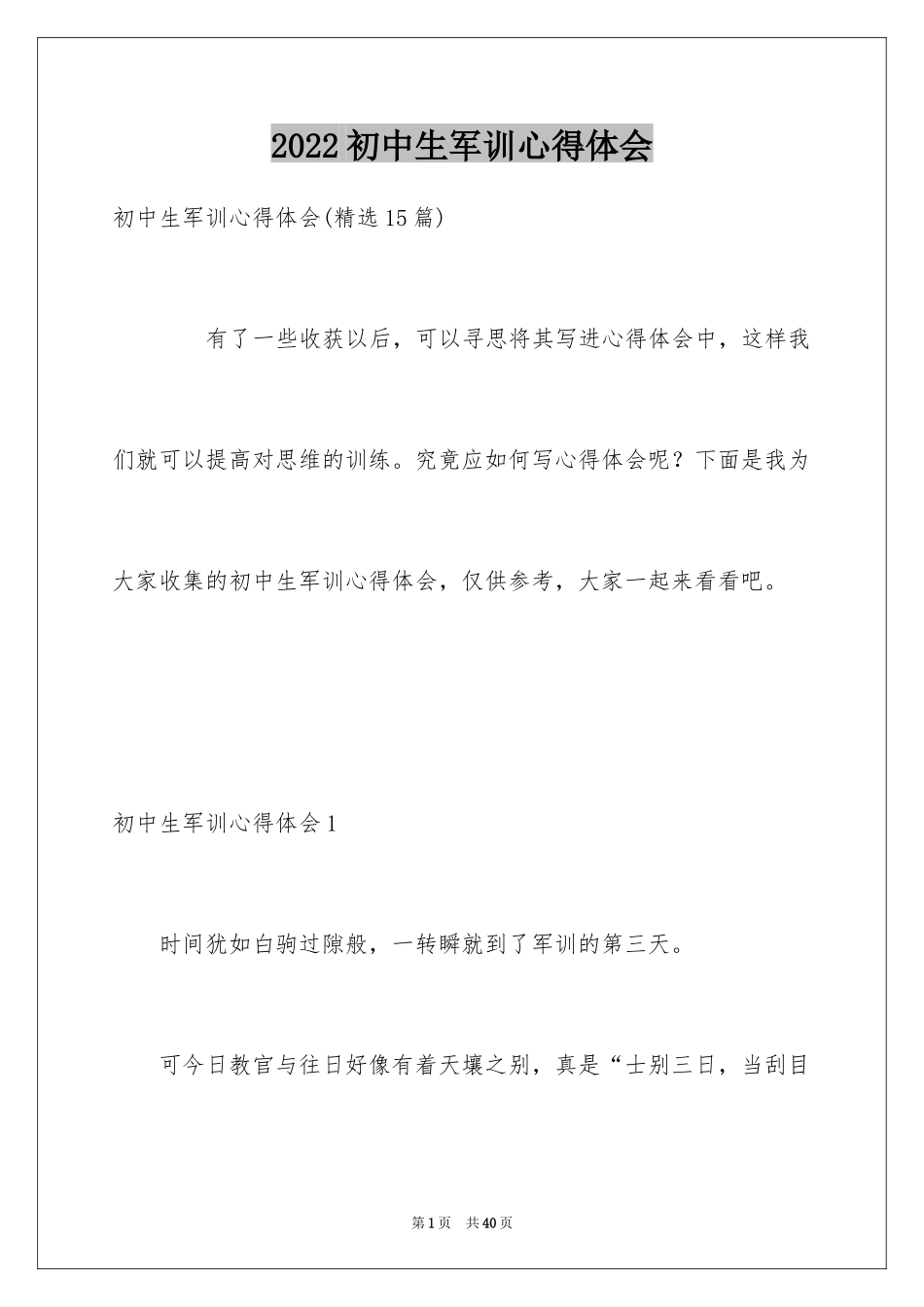 2022初中生军训心得体会

初中生军训心得体会(精选15篇)

有了一些收获以后，可以寻思将其写进心得体会中，这样我们就可以提高对思维的训练。究竟应如何写心得体会呢？下面是我为大家收集的初中生军训心得体会，仅供参考，大家一起来看看吧。

初中生军训心得体会1

时间犹如白驹过隙般，一转瞬就到了军训的第三天。

可今日教官与往日好像有着天壤之别，真是“士别三日，当刮目

第1页　共40页